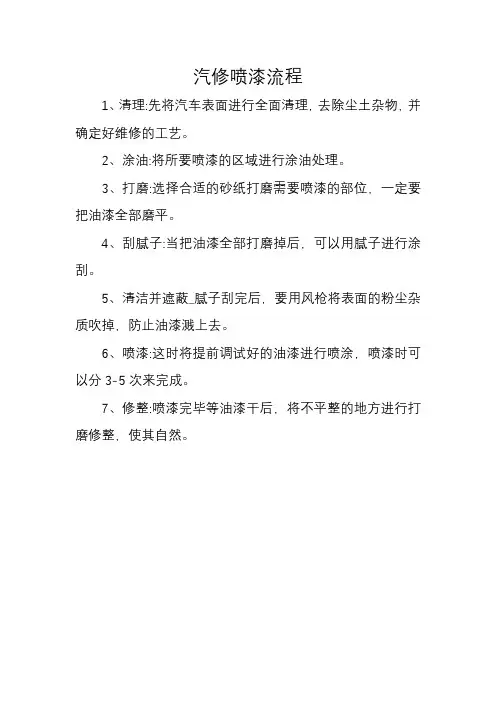 汽修喷漆流程

1、清理:先将汽车表面进行全面清理，去除尘土杂物，并确定好维修的工艺。

2、涂油:将所要喷漆的区域进行涂油处理。

3、打磨:选择合适的砂纸打磨需要喷漆的部位，一定要把油漆全部磨平。

4、刮腻子:当把油漆全部打磨掉后，可以用腻子进行涂刮。

5、清洁并遮蔽_腻子刮完后，要用风枪将表面的粉尘杂质吹掉，防止油漆溅上去。

6、喷漆:这时将提前调试好的油漆进行喷涂，喷漆时可以分 3-5 次来完成。

7、修整:喷漆完毕等油漆干后，将不平整的地方进行打磨修整，使其自然。